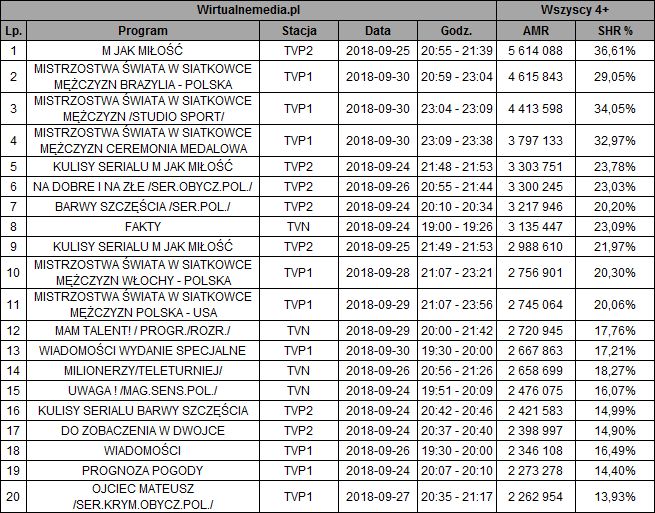 | Wirtualnemedia.pl | | | | | Wszyscy 4+ | |
|---|---|---|---|---|---|---|
| Lp. | Program | Stacja | Data | Godz. | AMR | SHR % |
| 1 | M JAK MIŁOŚĆ | TVP2 | 2018-09-25 | 20:55 - 21:39 | 5 614 088 | 36,61% |
| 2 | MISTRZOSTWA ŚWIATA W SIATKOWCE MĘŻCZYZN BRAZYLIA - POLSKA | TVP1 | 2018-09-30 | 20:59 - 23:04 | 4 615 843 | 29,05% |
| 3 | MISTRZOSTWA ŚWIATA W SIATKOWCE MĘŻCZYZN /STUDIO SPORT/ | TVP1 | 2018-09-30 | 23:04 - 23:09 | 4 413 598 | 34,05% |
| 4 | MISTRZOSTWA ŚWIATA W SIATKOWCE MĘŻCZYZN CEREMONIA MEDALOWA | TVP1 | 2018-09-30 | 23:09 - 23:38 | 3 797 133 | 32,97% |
| 5 | KULISY SERIALU M JAK MIŁOŚĆ | TVP2 | 2018-09-24 | 21:48 - 21:53 | 3 303 751 | 23,78% |
| 6 | NA DOBRE I NA ZŁE /SER.OBYCZ.POL./ | TVP2 | 2018-09-26 | 20:55 - 21:44 | 3 300 245 | 23,03% |
| 7 | BARWY SZCZĘŚCIA /SER.POL./ | TVP2 | 2018-09-24 | 20:10 - 20:34 | 3 217 946 | 20,20% |
| 8 | FAKTY | TVN | 2018-09-24 | 19:00 - 19:26 | 3 135 447 | 23,09% |
| 9 | KULISY SERIALU M JAK MIŁOŚĆ | TVP2 | 2018-09-25 | 21:49 - 21:53 | 2 988 610 | 21,97% |
| 10 | MISTRZOSTWA ŚWIATA W SIATKOWCE MĘŻCZYZN WŁOCHY - POLSKA | TVP1 | 2018-09-28 | 21:07 - 23:21 | 2 756 901 | 20,30% |
| 11 | MISTRZOSTWA ŚWIATA W SIATKOWCE MĘŻCZYZN POLSKA - USA | TVP1 | 2018-09-29 | 21:07 - 23:56 | 2 745 064 | 20,06% |
| 12 | MAM TALENT! / PROGR./ROZR./ | TVN | 2018-09-29 | 20:00 - 21:42 | 2 720 945 | 17,76% |
| 13 | WIADOMOŚCI WYDANIE SPECJALNE | TVP1 | 2018-09-30 | 19:30 - 20:00 | 2 667 863 | 17,21% |
| 14 | MILIONERZY/TELETURNIEJ/ | TVN | 2018-09-26 | 20:56 - 21:26 | 2 658 699 | 18,27% |
| 15 | UWAGA ! /MAG.SENS.POL./ | TVN | 2018-09-24 | 19:51 - 20:09 | 2 476 075 | 16,07% |
| 16 | KULISY SERIALU BARWY SZCZĘŚCIA | TVP2 | 2018-09-24 | 20:42 - 20:46 | 2 421 583 | 14,99% |
| 17 | DO ZOBACZENIA W DWÓJCE | TVP2 | 2018-09-24 | 20:37 - 20:40 | 2 398 997 | 14,90% |
| 18 | WIADOMOŚCI | TVP1 | 2018-09-26 | 19:30 - 20:00 | 2 346 108 | 16,49% |
| 19 | PROGNOZA POGODY | TVP1 | 2018-09-24 | 20:07 - 20:10 | 2 273 278 | 14,40% |
| 20 | OJCIEC MATEUSZ /SER.KRYM.OBYCZ.POL./ | TVP1 | 2018-09-27 | 20:35 - 21:17 | 2 262 954 | 13,93% |